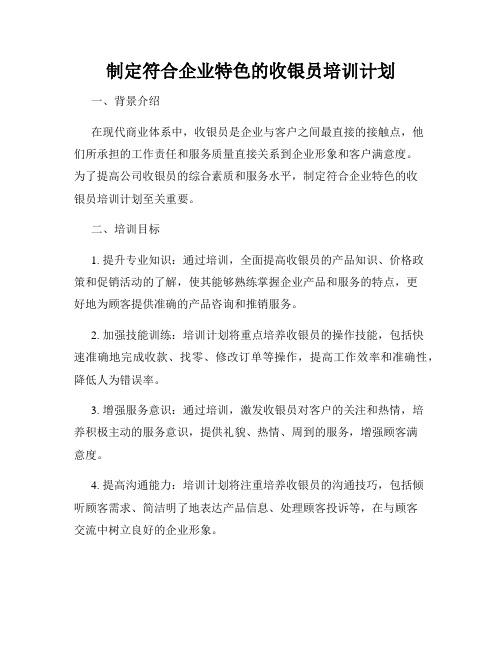 制定符合企业特色的收银员培训计划

一、背景介绍

在现代商业体系中，收银员是企业与客户之间最直接的接触点，他们所承担的工作责任和服务质量直接关系到企业形象和客户满意度。为了提高公司收银员的综合素质和服务水平，制定符合企业特色的收银员培训计划至关重要。

二、培训目标

1. 提升专业知识：通过培训，全面提高收银员的产品知识、价格政策和促销活动的了解，使其能够熟练掌握企业产品和服务的特点，更好地为顾客提供准确的产品咨询和推销服务。

2. 加强技能训练：培训计划将重点培养收银员的操作技能，包括快速准确地完成收款、找零、修改订单等操作，提高工作效率和准确性，降低人为错误率。

3. 增强服务意识：通过培训，激发收银员对客户的关注和热情，培养积极主动的服务意识，提供礼貌、热情、周到的服务，增强顾客满意度。

4. 提高沟通能力：培训计划将注重培养收银员的沟通技巧，包括倾听顾客需求、简洁明了地表达产品信息、处理顾客投诉等，在与顾客交流中树立良好的企业形象。